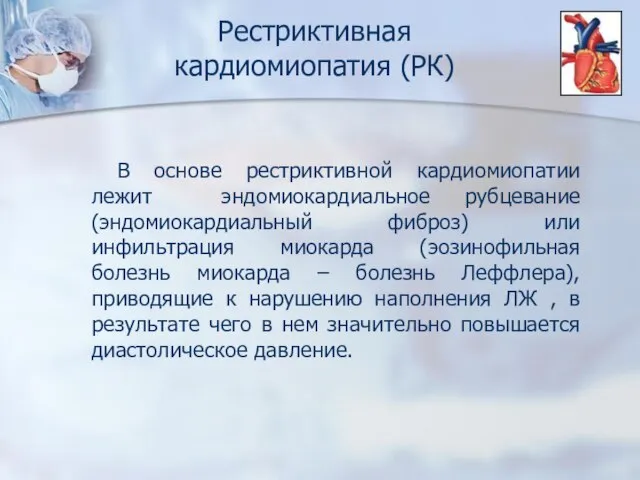 Рестриктивная кардиомиопатия (РК)

В основе рестриктивной кардиомиопатии лежит эндомиокардиальное рубцевание (эндомиокардиальный фиброз) или инфильтрация миокарда (эозинофильная болезнь миокарда – болезнь Леффлера), приводящие к нарушению наполнения ЛЖ , в результате чего в нем значительно повышается диастолическое давление.